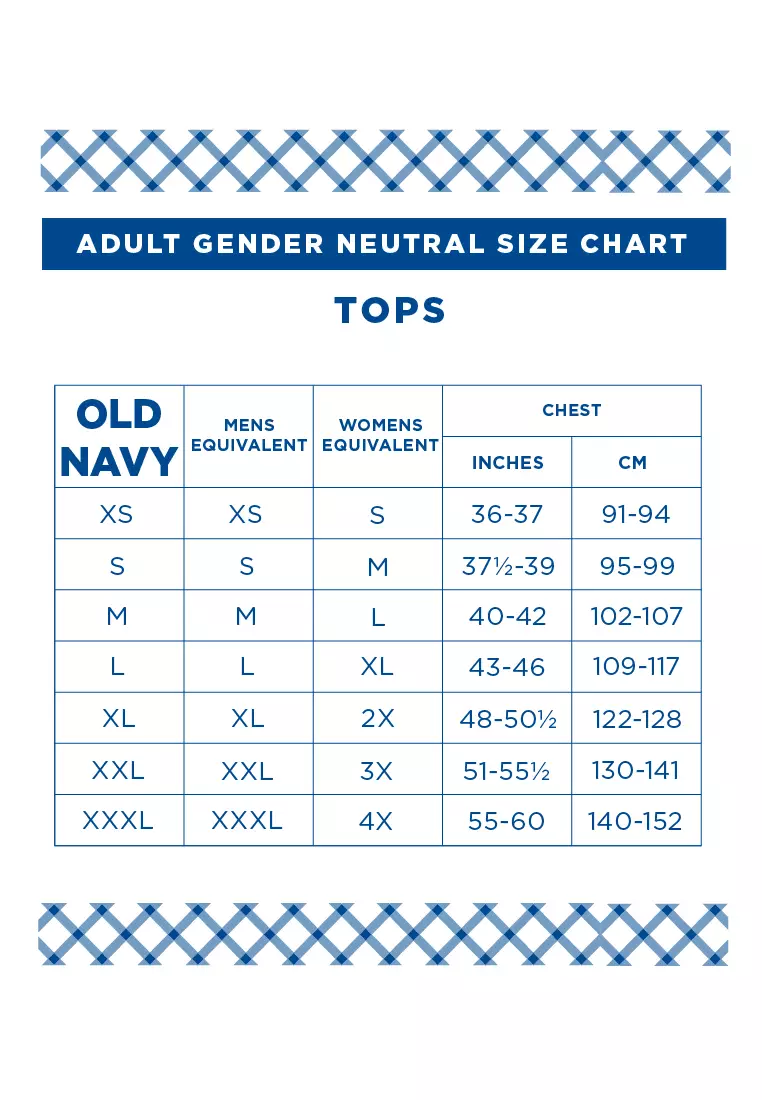 ADULT GENDER NEUTRAL SIZE CHART

TOPS

| OLD NAVY | MENS EQUIVALENT | WOMENS EQUIVALENT | CHEST INCHES | CHEST CM |
|---|---|---|---|---|
| XS | XS | S | 36-37 | 91-94 |
| S | S | M | 37½-39 | 95-99 |
| M | M | L | 40-42 | 102-107 |
| L | L | XL | 43-46 | 109-117 |
| XL | XL | 2X | 48-50½ | 122-128 |
| XXL | XXL | 3X | 51-55½ | 130-141 |
| XXXL | XXXL | 4X | 55-60 | 140-152 |